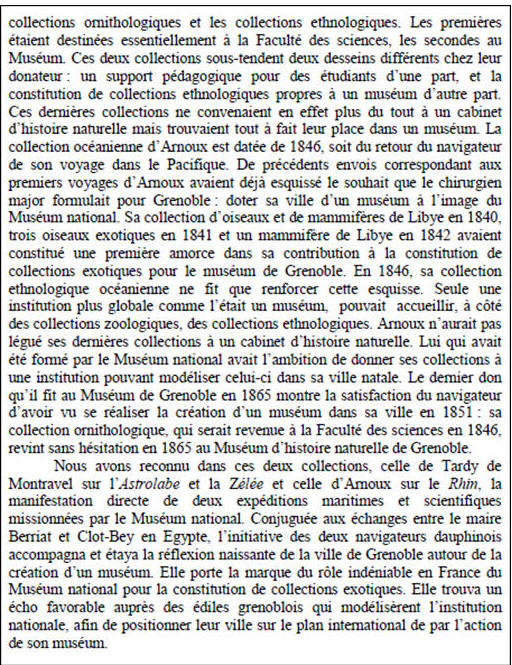 collections ornithologiques et les collections ethnologiques. Les premières étaient destinées essentiellement à la Faculté des sciences, les secondes au Muséum. Ces deux collections sous-tendent deux desseins différents chez leur donateur : un support pédagogique pour des étudiants d'une part, et la constitution de collections ethnologiques propres à un muséum d'autre part. Ces dernières collections ne convenaient en effet plus du tout à un cabinet d'histoire naturelle mais trouvaient tout à fait leur place dans un muséum. La collection océanienne d'Arnoux est datée de 1846, soit du retour du navigateur de son voyage dans le Pacifique. De précédents envois correspondant aux premiers voyages d'Arnoux avaient déjà esquissé le souhait que le chirurgien major formulait pour Grenoble : doter sa ville d'un muséum à l'image du Muséum national. Sa collection d'oiseaux et de mammifères de Libye en 1840, trois oiseaux exotiques en 1841 et un mammifère de Libye en 1842 avaient constitué une première amorce dans sa contribution à la constitution de collections exotiques pour le muséum de Grenoble. En 1846, sa collection ethnologique océanienne ne fit que renforcer cette esquisse. Seule une institution plus globale comme l'était un muséum, pouvait accueillir, à côté des collections zoologiques, des collections ethnologiques. Arnoux n'aurait pas légué ses dernières collections à un cabinet d'histoire naturelle. Lui qui avait été formé par le Muséum national avait l'ambition de donner ses collections à une institution pouvant modéliser celui-ci dans sa ville natale. Le dernier don qu'il fit au Muséum de Grenoble en 1865 montre la satisfaction du navigateur d'avoir vu se réaliser la création d'un muséum dans sa ville en 1851 : sa collection ornithologique, qui serait revenue à la Faculté des sciences en 1846, revint sans hésitation en 1865 au Muséum d'histoire naturelle de Grenoble.

Nous avons reconnu dans ces deux collections, celle de Tardy de Montravel sur l'Astrolabe et la Zélée et celle d'Arnoux sur le Rhin, la manifestation directe de deux expéditions maritimes et scientifiques missionnées par le Muséum national. Conjuguée aux échanges entre le maire Berriat et Clot-Bey en Egypte, l'initiative des deux navigateurs dauphinois accompagna et étaya la réflexion naissante de la ville de Grenoble autour de la création d'un muséum. Elle porte la marque du rôle indéniable en France du Muséum national pour la constitution de collections exotiques. Elle trouva un écho favorable auprès des édiles grenoblois qui modélisèrent l'institution nationale, afin de positionner leur ville sur le plan international de par l'action de son muséum.